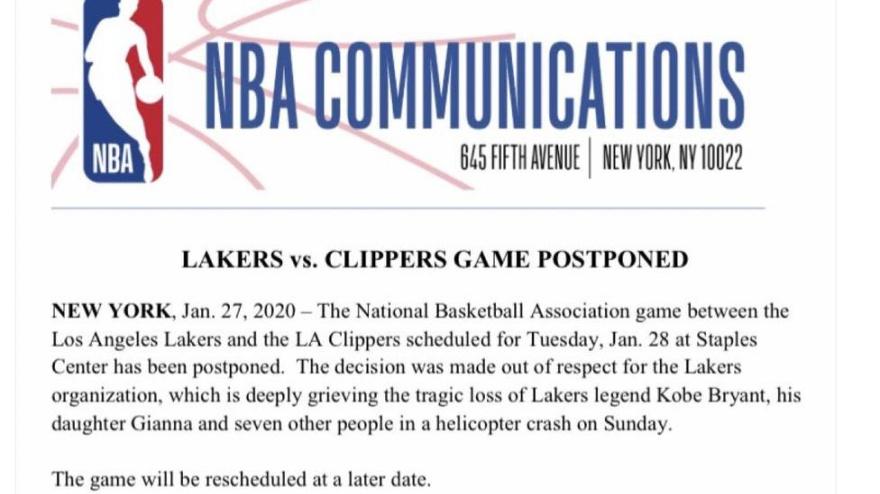 NBA

NBA COMMUNICATIONS

645 FIFTH AVENUE | NEW YORK, NY 10022

LAKERS vs. CLIPPERS GAME POSTPONED

NEW YORK, Jan. 27, 2020 – The National Basketball Association game between the Los Angeles Lakers and the LA Clippers scheduled for Tuesday, Jan. 28 at Staples Center has been postponed. The decision was made out of respect for the Lakers organization, which is deeply grieving the tragic loss of Lakers legend Kobe Bryant, his daughter Gianna and seven other people in a helicopter crash on Sunday.

The game will be rescheduled at a later date.